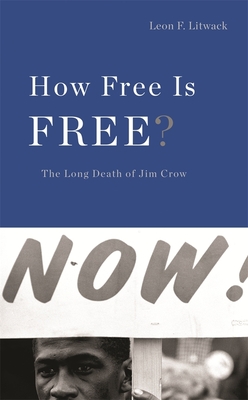 Leon F. Litwack

How Free Is FREE?

The Long Death of Jim Crow

NOW!